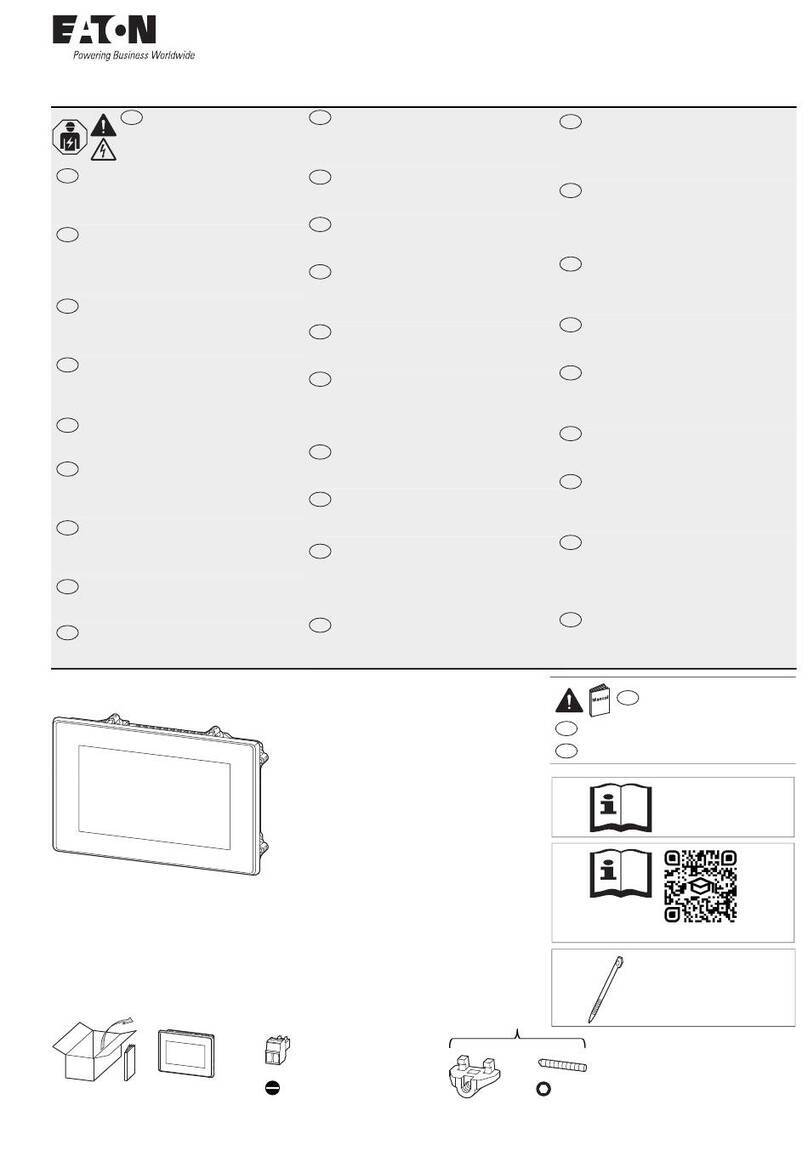 EATON
Powering Business Worldwide

Manual